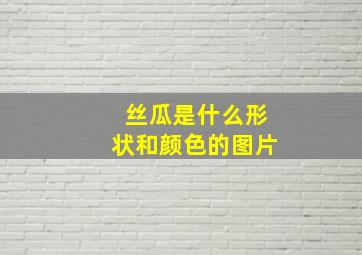 丝瓜是什么形状和颜色的图片